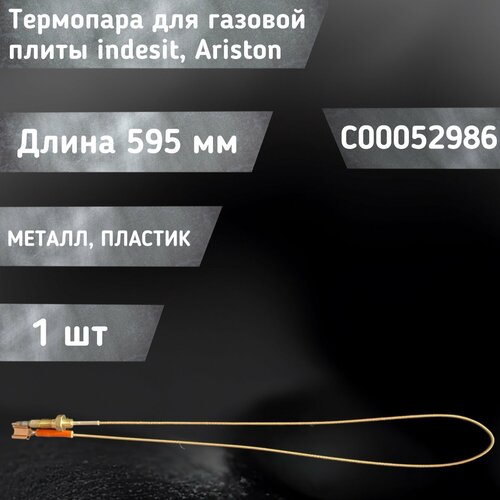 Термопара для газовой плиты indesit, Ariston

Длина 595 мм

C00052986

МЕТАЛЛ, ПЛАСТИК

1 шт